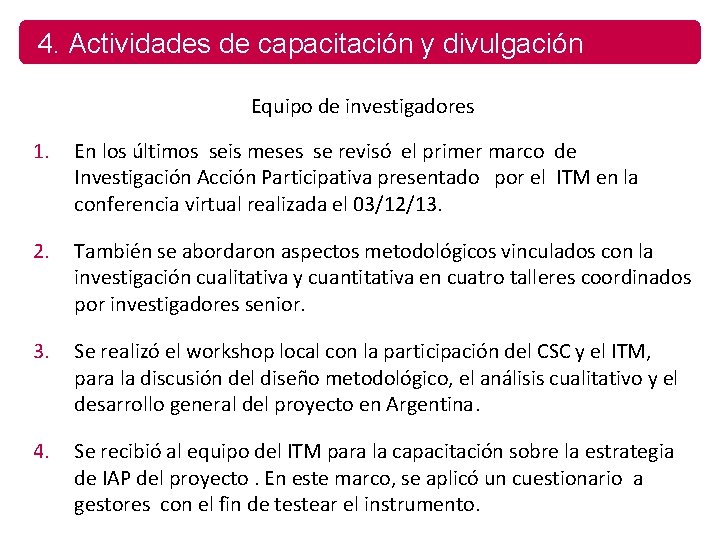 4. Actividades de capacitación y divulgación

Equipo de investigadores

1. En los últimos seis meses se revisó el primer marco de Investigación Acción Participativa presentado por el ITM en la conferencia virtual realizada el 03/12/13.

2. También se abordaron aspectos metodológicos vinculados con la investigación cualitativa y cuantitativa en cuatro talleres coordinados por investigadores senior.

3. Se realizó el workshop local con la participación del CSC y el ITM, para la discusión del diseño metodológico, el análisis cualitativo y el desarrollo general del proyecto en Argentina.

4. Se recibió al equipo del ITM para la capacitación sobre la estrategia de IAP del proyecto . En este marco, se aplicó un cuestionario a gestores con el fin de testear el instrumento.